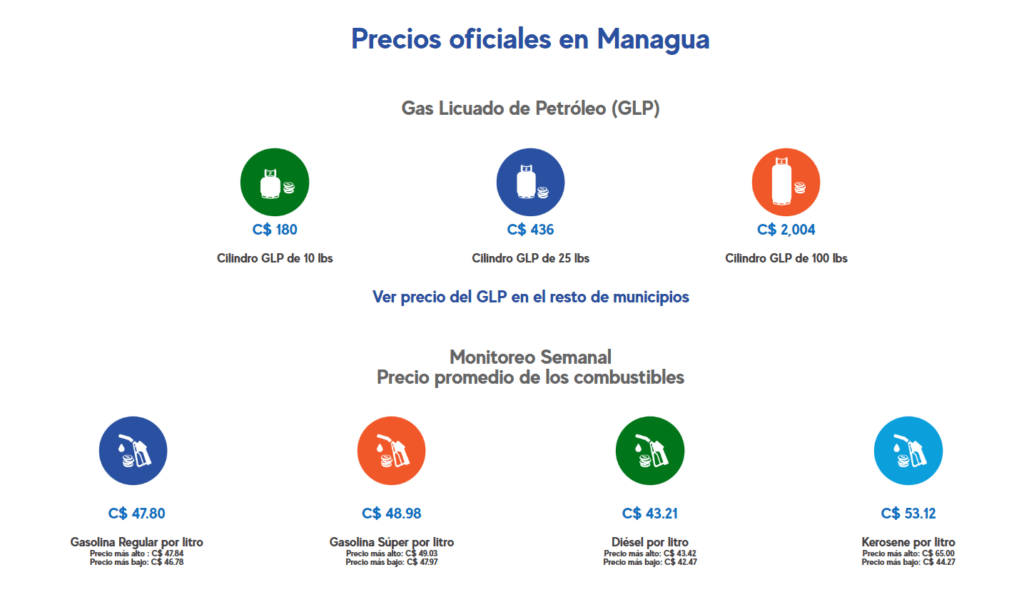 Precios oficiales en Managua

Gas Licuado de Petróleo (GLP)

C$ 180
Cilindro GLP de 10 lbs

C$ 436
Cilindro GLP de 25 lbs

C$ 2,004
Cilindro GLP de 100 lbs

Ver precio del GLP en el resto de municipios

Monitoreo Semanal
Precio promedio de los combustibles

C$ 47.80
Gasolina Regular por litro
Precio más alto : C$ 47.84
Precio más bajo: C$ 46.78

C$ 48.98
Gasolina Súper por litro
Precio más alto: C$ 49.03
Precio más bajo: C$ 47.97

C$ 43.21
Diésel por litro
Precio más alto: C$ 43.42
Precio más bajo: C$ 42.47

C$ 53.12
Kerosene por litro
Precio más alto: C$ 65.00
Precio más bajo: C$ 44.27